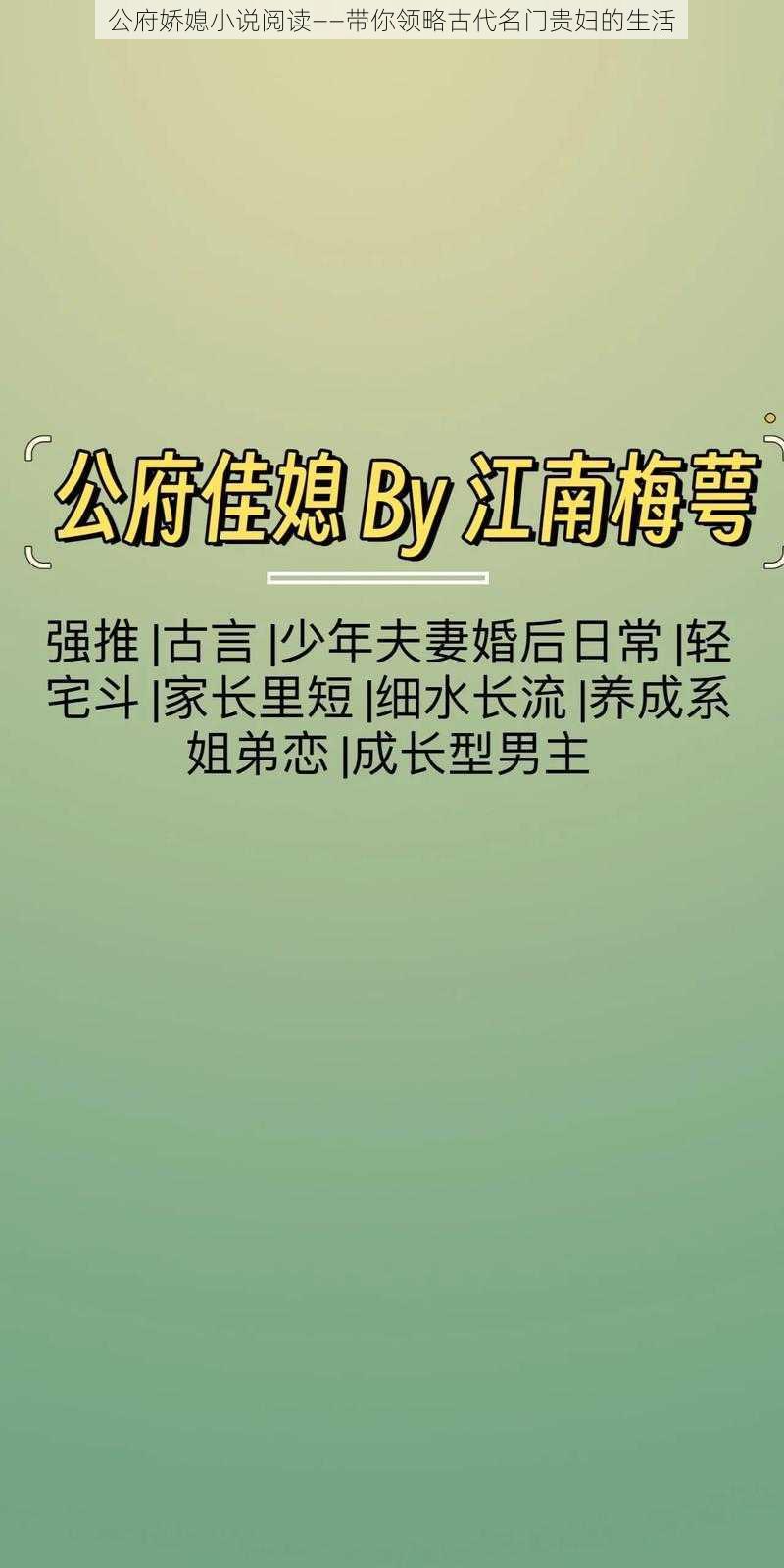 公府娇媳小说阅读——带你领略古代名门贵妇的生活

公府佳媳 By 江南梅萼

强推 |古言 |少年夫妻婚后日常 |轻宅斗 |家长里短 |细水长流 |养成系姐弟恋 |成长型男主